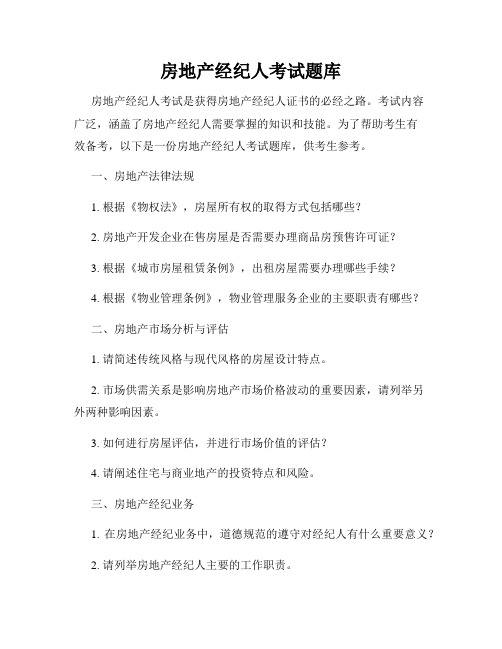 房地产经纪人考试题库

房地产经纪人考试是获得房地产经纪人证书的必经之路。考试内容广泛，涵盖了房地产经纪人需要掌握的知识和技能。为了帮助考生有效备考，以下是一份房地产经纪人考试题库，供考生参考。

一、房地产法律法规

1. 根据《物权法》，房屋所有权的取得方式包括哪些？

2. 房地产开发企业在售房屋是否需要办理商品房预售许可证？

3. 根据《城市房屋租赁条例》，出租房屋需要办理哪些手续？

4. 根据《物业管理条例》，物业管理服务企业的主要职责有哪些？

二、房地产市场分析与评估

1. 请简述传统风格与现代风格的房屋设计特点。

2. 市场供需关系是影响房地产市场价格波动的重要因素，请列举另外两种影响因素。

3. 如何进行房屋评估，并进行市场价值的评估？

4. 请阐述住宅与商业地产的投资特点和风险。

三、房地产经纪业务

1. 在房地产经纪业务中，道德规范的遵守对经纪人有什么重要意义？

2. 请列举房地产经纪人主要的工作职责。